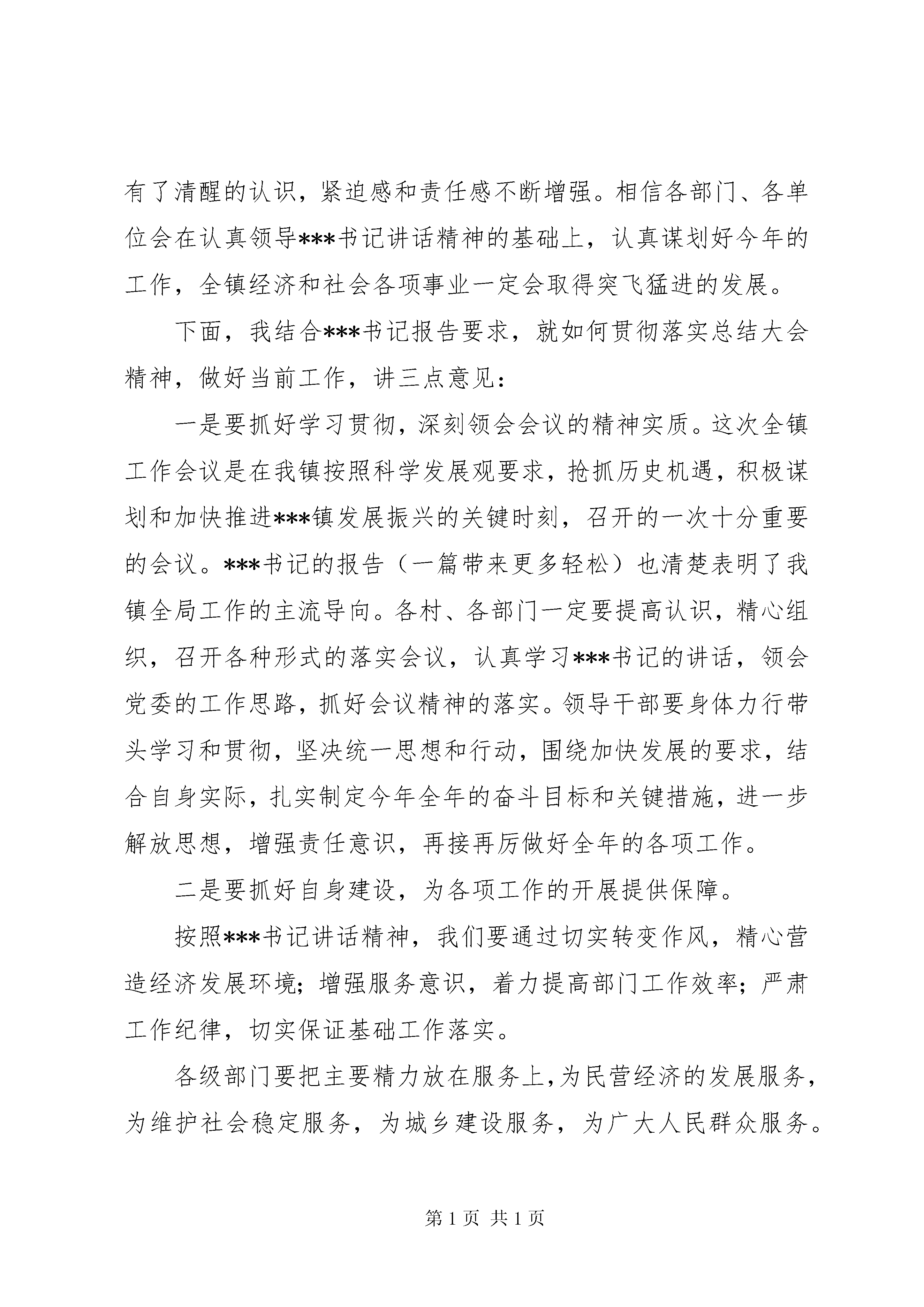 有了清醒的认识，紧迫感和责任感不断增强。相信各部门、各单位会在认真领导***书记讲话精神的基础上，认真谋划好今年的工作，全镇经济和社会各项事业一定会取得突飞猛进的发展。

下面，我结合***书记报告要求，就如何贯彻落实总结大会精神，做好当前工作，讲三点意见：

一是要抓好学习贯彻，深刻领会会议的精神实质。这次全镇工作会议是在我镇按照科学发展观要求，抢抓历史机遇，积极谋划和加快推进***镇发展振兴的关键时刻，召开的一次十分重要的会议。***书记的报告（一篇带来更多轻松）也清楚表明了我镇全局工作的主流导向。各村、各部门一定要提高认识，精心组织，召开各种形式的落实会议，认真学习***书记的讲话，领会党委的工作思路，抓好会议精神的落实。领导干部要身体力行带头学习和贯彻，坚决统一思想和行动，围绕加快发展的要求，结合自身实际，扎实制定今年全年的奋斗目标和关键措施，进一步解放思想，增强责任意识，再接再厉做好全年的各项工作。

二是要抓好自身建设，为各项工作的开展提供保障。

按照***书记讲话精神，我们要通过切实转变作风，精心营造经济发展环境；增强服务意识，着力提高部门工作效率；严肃工作纪律，切实保证基础工作落实。

各级部门要把主要精力放在服务上，为民营经济的发展服务，为维护社会稳定服务，为城乡建设服务，为广大人民群众服务。

第 1 页 共 1 页